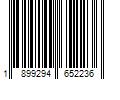 1 899294 652236